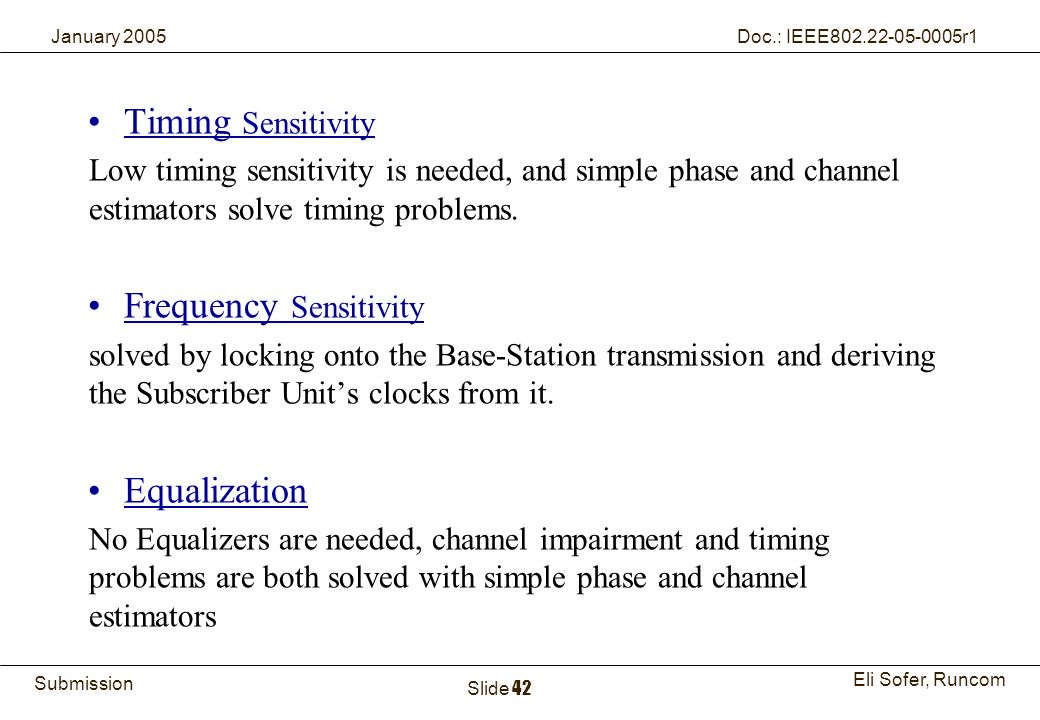 January 2005

Doc.: IEEE802.22-05-0005r1

• Timing Sensitivity

Low timing sensitivity is needed, and simple phase and channel estimators solve timing problems.

• Frequency Sensitivity

solved by locking onto the Base-Station transmission and deriving the Subscriber Unit's clocks from it.

• Equalization

No Equalizers are needed, channel impairment and timing problems are both solved with simple phase and channel estimators

Submission

Slide 42

Eli Sofer, Runcom